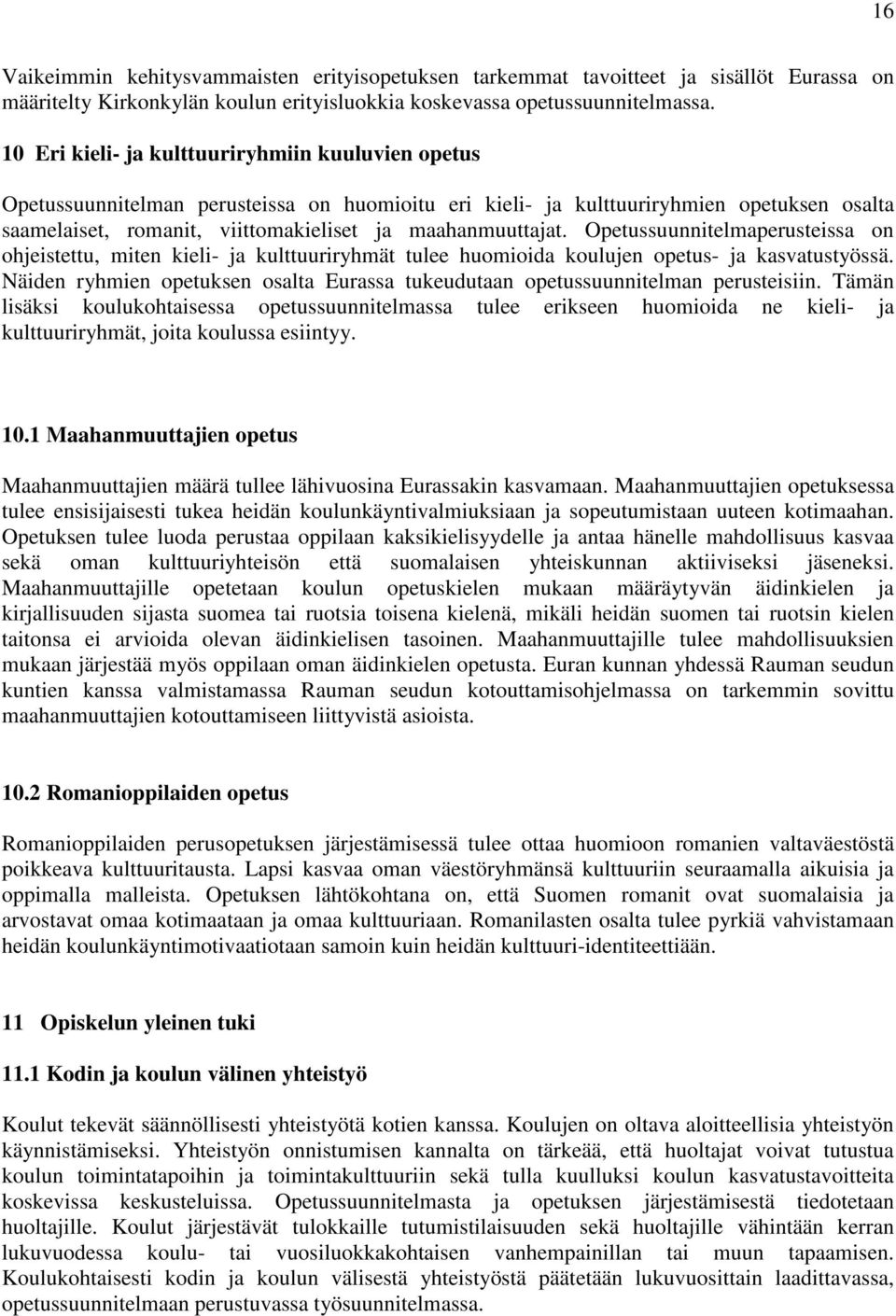 16

Vaikeimmin kehitysvammaisten erityisopetuksen tarkemmat tavoitteet ja sisällöt Eurassa on määritelty Kirkonkylän koulun erityisluokkia koskevassa opetussuunnitelmassa.

10 Eri kieli- ja kulttuuriryhmiin kuuluvien opetus

Opetussuunnitelman perusteissa on huomioitu eri kieli- ja kulttuuriryhmien opetuksen osalta saamelaiset, romanit, viittomakieliset ja maahanmuuttajat. Opetussuunnitelmaperusteissa on ohjeistettu, miten kieli- ja kulttuuriryhmät tulee huomioida koulujen opetus- ja kasvatustyössä. Näiden ryhmien opetuksen osalta Eurassa tukeudutaan opetussuunnitelman perusteisiin. Tämän lisäksi koulukohtaisessa opetussuunnitelmassa tulee erikseen huomioida ne kieli- ja kulttuuriryhmät, joita koulussa esiintyy.

10.1 Maahanmuuttajien opetus

Maahanmuuttajien määrä tullee lähivuosina Eurassakin kasvamaan. Maahanmuuttajien opetuksessa tulee ensisijaisesti tukea heidän koulunkäyntivalmiuksiaan ja sopeutumistaan uuteen kotimaahan. Opetuksen tulee luoda perustaa oppilaan kaksikielisyydelle ja antaa hänelle mahdollisuus kasvaa sekä oman kulttuuriyhteisön että suomalaisen yhteiskunnan aktiiviseksi jäseneksi. Maahanmuuttajille opetetaan koulun opetuskielen mukaan määräytyvän äidinkielen ja kirjallisuuden sijasta suomea tai ruotsia toisena kielenä, mikäli heidän suomen tai ruotsin kielen taitonsa ei arvioida olevan äidinkielisen tasoinen. Maahanmuuttajille tulee mahdollisuuksien mukaan järjestää myös oppilaan oman äidinkielen opetusta. Euran kunnan yhdessä Rauman seudun kuntien kanssa valmistamassa Rauman seudun kotouttamisohjelmassa on tarkemmin sovittu maahanmuuttajien kotouttamiseen liittyvistä asioista.

10.2 Romanioppilaiden opetus

Romanioppilaiden perusopetuksen järjestämisessä tulee ottaa huomioon romanien valtaväestöstä poikkeava kulttuuritausta. Lapsi kasvaa oman väestöryhmänsä kulttuuriin seuraamalla aikuisia ja oppimalla malleista. Opetuksen lähtökohtana on, että Suomen romanit ovat suomalaisia ja arvostavat omaa kotimaataan ja omaa kulttuuriaan. Romanilasten osalta tulee pyrkiä vahvistamaan heidän koulunkäyntimotivaatiotaan samoin kuin heidän kulttuuri-identiteettiään.

11 Opiskelun yleinen tuki

11.1 Kodin ja koulun välinen yhteistyö

Koulut tekevät säännöllisesti yhteistyötä kotien kanssa. Koulujen on oltava aloitteellisia yhteistyön käynnistämiseksi. Yhteistyön onnistumisen kannalta on tärkeää, että huoltajat voivat tutustua koulun toimintatapoihin ja toimintakulttuuriin sekä tulla kuulluksi koulun kasvatustavoitteita koskevissa keskusteluissa. Opetussuunnitelmasta ja opetuksen järjestämisestä tiedotetaan huoltajille. Koulut järjestävät tulokkaille tutumistilaisuuden sekä huoltajille vähintään kerran lukuvuodessa koulu- tai vuosiluokkakohtaisen vanhempainillan tai muun tapaamisen. Koulukohtaisesti kodin ja koulun välisestä yhteistyöstä päätetään lukuvuosittain laadittavassa, opetussuunnitelmaan perustuvassa työsuunnitelmassa.